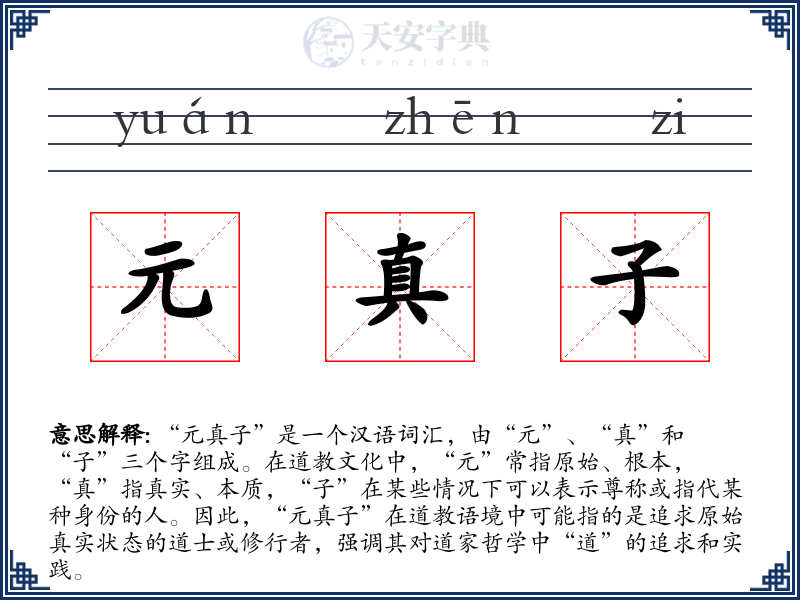 yuán zhēn zi

元 真 子

意思解释:“元真子”是一个汉语词汇，由“元”、“真”和“子”三个字组成。在道教文化中，“元”常指原始、根本，“真”指真实、本质，“子”在某些情况下可以表示尊称或指代某种身份的人。因此，“元真子”在道教语境中可能指的是追求原始真实状态的道士或修行者，强调其对道家哲学中“道”的追求和实践。

天安字典
tanzidian